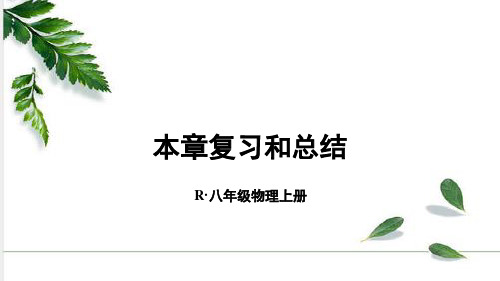 本章复习和总结

R·八年级物理上册